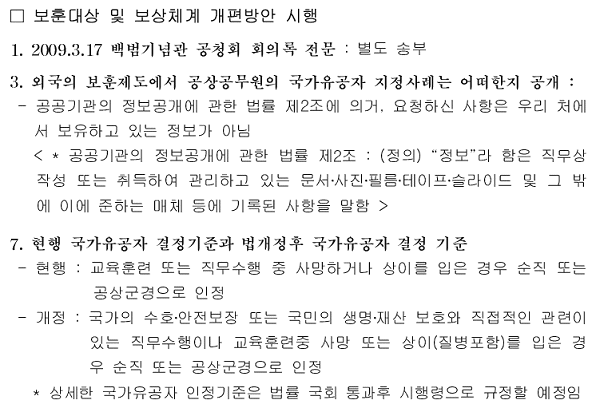 □ 보훈대상 및 보상체계 개편방안 시행

1. 2009.3.17 백범기념관 공청회 회의록 전문 : 별도 송부

3. 외국의 보훈제도에서 공상공무원의 국가유공자 지정사례는 어떠한지 공개 :

- 공공기관의 정보공개에 관한 법률 제2조에 의거, 요청하신 사항은 우리 처에서 보유하고 있는 정보가 아님

< * 공공기관의 정보공개에 관한 법률 제2조 : (정의) "정보"라 함은 직무상 작성 또는 취득하여 관리하고 있는 문서·사진·필름·테이프·슬라이드 및 그 밖에 이에 준하는 매체 등에 기록된 사항을 말함 >

7. 현행 국가유공자 결정기준과 법개정후 국가유공자 결정 기준

- 현행 : 교육훈련 또는 직무수행 중 사망하거나 상이를 입은 경우 순직 또는 공상군경으로 인정

- 개정 : 국가의 수호·안전보장 또는 국민의 생명·재산 보호와 직접적인 관련이 있는 직무수행이나 교육훈련중 사망 또는 상이(질병포함)를 입은 경우 순직 또는 공상군경으로 인정

* 상세한 국가유공자 인정기준은 법률 국회 통과후 시행령으로 규정할 예정임